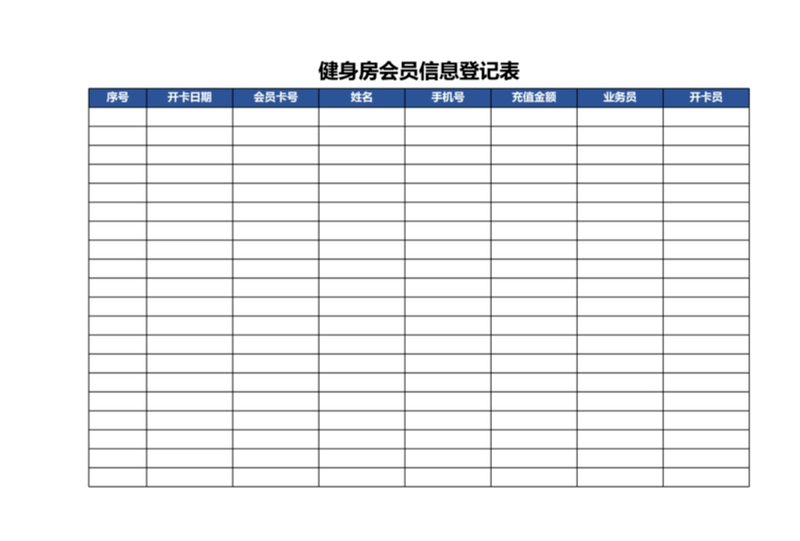 健身房会员信息登记表

| 序号 | 开卡日期 | 会员卡号 | 姓名 | 手机号 | 充值金额 | 业务员 | 开卡员 |
|---|---|---|---|---|---|---|---|
| | | | | | | | |
| | | | | | | | |
| | | | | | | | |
| | | | | | | | |
| | | | | | | | |
| | | | | | | | |
| | | | | | | | |
| | | | | | | | |
| | | | | | | | |
| | | | | | | | |
| | | | | | | | |
| | | | | | | | |
| | | | | | | | |
| | | | | | | | |
| | | | | | | | |
| | | | | | | | |
| | | | | | | | |
| | | | | | | | |
| | | | | | | | |
| | | | | | | | |